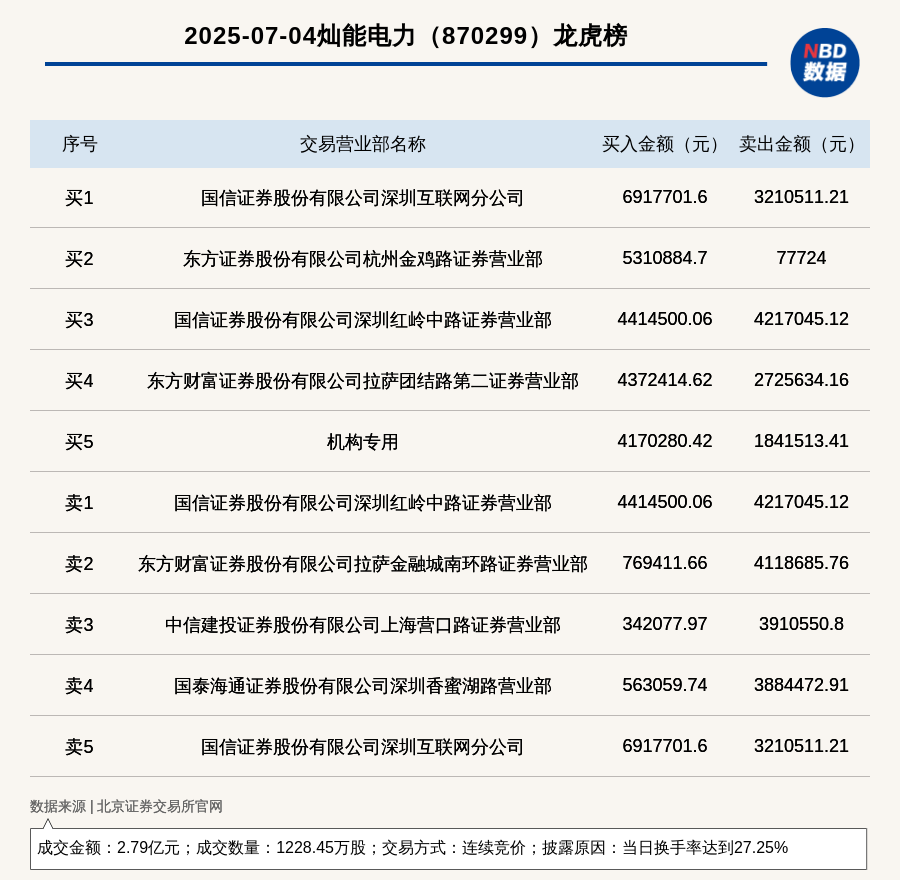 2025-07-04灿能电力（870299）龙虎榜

NBD
数据

| 序号 | 交易营业部名称 | 买入金额（元） | 卖出金额（元） |
|---|---|---|---|
| 买1 | 国信证券股份有限公司深圳互联网分公司 | 6917701.6 | 3210511.21 |
| 买2 | 东方证券股份有限公司杭州金鸡路证券营业部 | 5310884.7 | 77724 |
| 买3 | 国信证券股份有限公司深圳红岭中路证券营业部 | 4414500.06 | 4217045.12 |
| 买4 | 东方财富证券股份有限公司拉萨团结路第二证券营业部 | 4372414.62 | 2725634.16 |
| 买5 | 机构专用 | 4170280.42 | 1841513.41 |
| 卖1 | 国信证券股份有限公司深圳红岭中路证券营业部 | 4414500.06 | 4217045.12 |
| 卖2 | 东方财富证券股份有限公司拉萨金融城南环路证券营业部 | 769411.66 | 4118685.76 |
| 卖3 | 中信建投证券股份有限公司上海营口路证券营业部 | 342077.97 | 3910550.8 |
| 卖4 | 国泰海通证券股份有限公司深圳香蜜湖路营业部 | 563059.74 | 3884472.91 |
| 卖5 | 国信证券股份有限公司深圳互联网分公司 | 6917701.6 | 3210511.21 |

数据来源 | 北京证券交易所官网

成交金额：2.79亿元；成交数量：1228.45万股；交易方式：连续竞价；披露原因：当日换手率达到27.25%